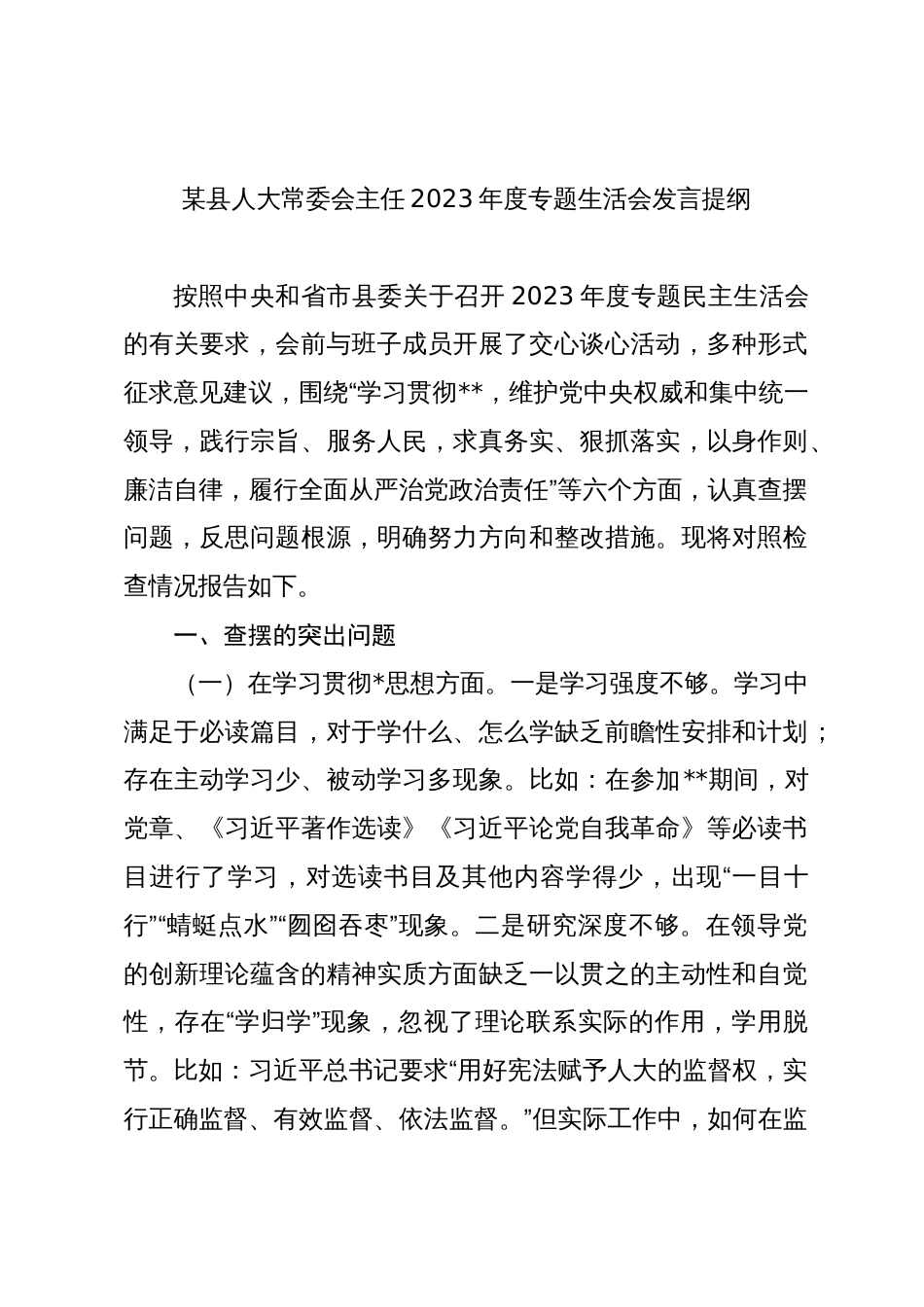 某县人大常委会主任2023年度专题生活会发言提纲

按照中央和省市县委关于召开2023年度专题民主生活会的有关要求，会前与班子成员开展了交心谈心活动，多种形式征求意见建议，围绕“学习贯彻**，维护党中央权威和集中统一领导，践行宗旨、服务人民，求真务实、狠抓落实，以身作则、廉洁自律，履行全面从严治党政治责任”等六个方面，认真查摆问题，反思问题根源，明确努力方向和整改措施。现将对照检查情况报告如下。

一、查摆的突出问题

（一）在学习贯彻*思想方面。一是学习强度不够。学习中满足于必读篇目，对于学什么、怎么学缺乏前瞻性安排和计划；存在主动学习少、被动学习多现象。比如：在参加**期间，对党章、《习近平著作选读》《习近平论党自我革命》等必读书目进行了学习，对选读书目及其他内容学得少，出现“一目十行”“蜻蜓点水”“囫囵吞枣”现象。二是研究深度不够。在领导党的创新理论蕴含的精神实质方面缺乏一以贯之的主动性和自觉性，存在“学归学”现象，忽视了理论联系实际的作用，学用脱节。比如：习近平总书记要求“用好宪法赋予人大的监督权，实行正确监督、有效监督、依法监督。”但实际工作中，如何在监